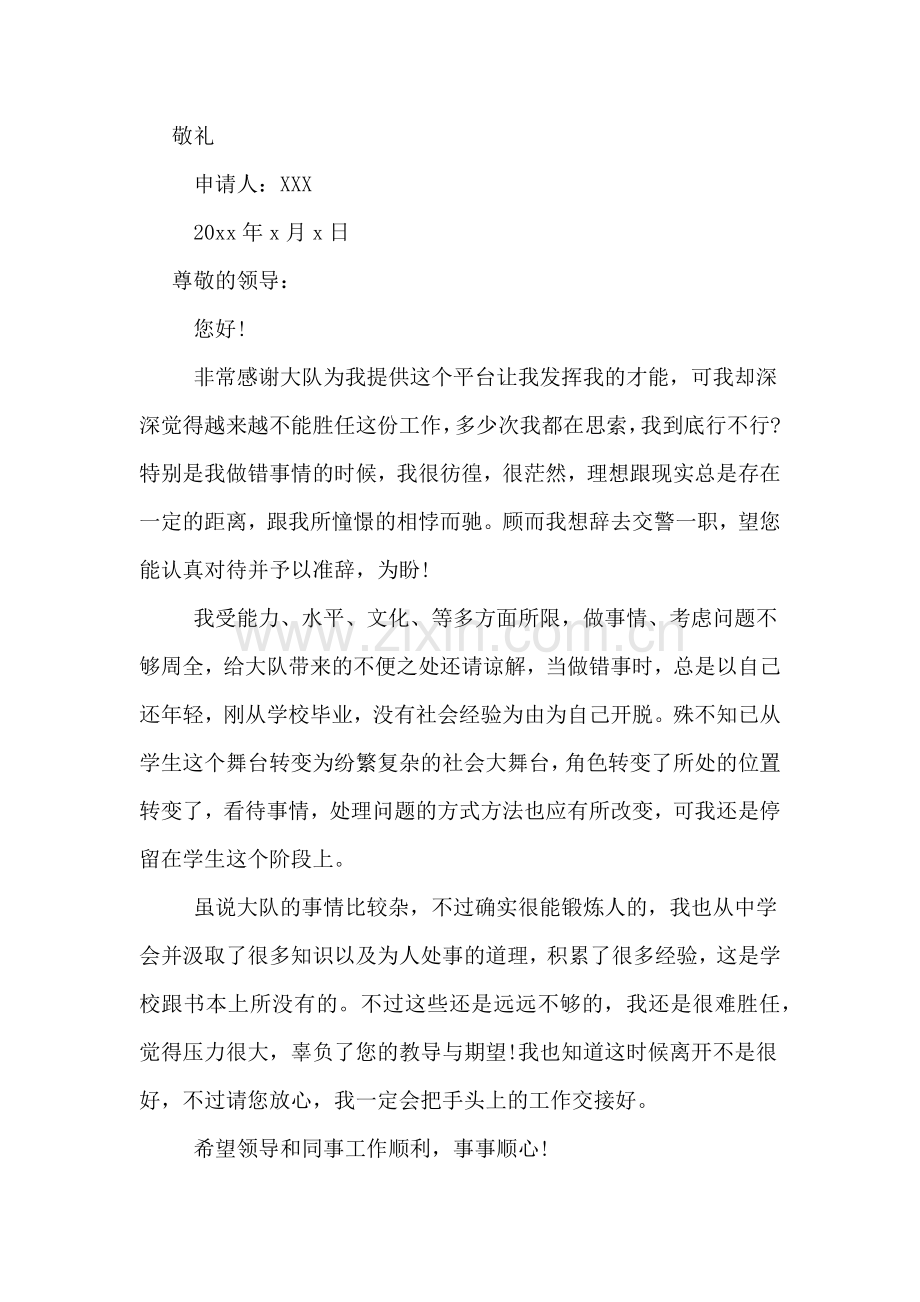 敬礼

申请人：XXX

20xx年x月x日

尊敬的领导：

您好!

非常感谢大队为我提供这个平台让我发挥我的才能，可我却深深觉得越来越不能胜任这份工作，多少次我都在思索，我到底行不行?特别是我做错事情的时候，我很彷徨，很茫然，理想跟现实总是存在一定的距离，跟我所憧憬的相悖而驰。顾而我想辞去交警一职，望您能认真对待并予以准辞，为盼!

我受能力、水平、文化、等多方面所限，做事情、考虑问题不够周全，给大队带来的不便之处还请谅解，当做错事时，总是以自己还年轻，刚从学校毕业，没有社会经验为由为自己开脱。殊不知已从学生这个舞台转变为纷繁复杂的社会大舞台，角色转变了所处的位置转变了，看待事情，处理问题的方式方法也应有所改变，可我还是停留在学生这个阶段上。

虽说大队的事情比较杂，不过确实很能锻炼人的，我也从中学会并汲取了很多知识以及为人处事的道理，积累了很多经验，这是学校跟书本上所没有的。不过这些还是远远不够的，我还是很难胜任，觉得压力很大，辜负了您的教导与期望!我也知道这时候离开不是很好，不过请您放心，我一定会把手头上的工作交接好。

希望领导和同事工作顺利，事事顺心!

www.zixin.com.cn